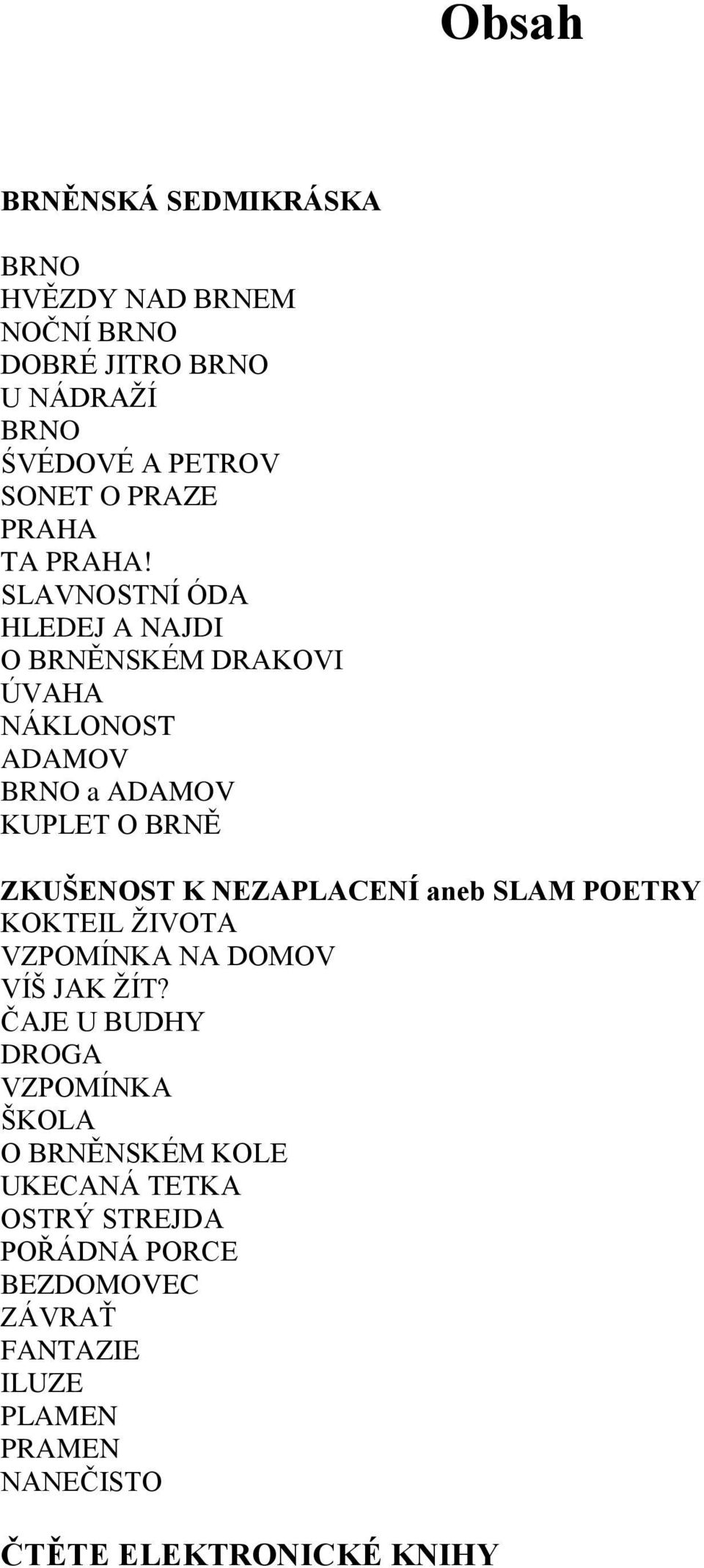 Obsah

BRNĚNSKÁ SEDMIKRÁSKA

BRNO
HVĚZDY NAD BRNEM
NOČNÍ BRNO
DOBRÉ JITRO BRNO
U NÁDRAŽÍ
BRNO
ŚVÉDOVÉ A PETROV
SONET O PRAZE
PRAHA
TA PRAHA!
SLAVNOSTNÍ ÓDA
HLEDEJ A NAJDI
O BRNĚNSKÉM DRAKOVI
ÚVAHA
NÁKLONOST
ADAMOV
BRNO a ADAMOV
KUPLET O BRNĚ

ZKUŠENOST K NEZAPLACENÍ aneb SLAM POETRY
KOKTEIL ŽIVOTA
VZPOMÍNKA NA DOMOV
VÍŠ JAK ŽÍT?
ČAJE U BUDHY
DROGA
VZPOMÍNKA
ŠKOLA
O BRNĚNSKÉM KOLE
UKECANÁ TETKA
OSTRÝ STREJDA
POŘÁDNÁ PORCE
BEZDOMOVEC
ZÁVRAŤ
FANTAZIE
ILUZE
PLAMEN
PRAMEN
NANEČISTO

ČTĚTE ELEKTRONICKÉ KNIHY